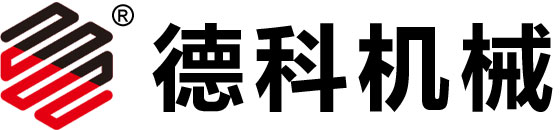 ® 德科机械